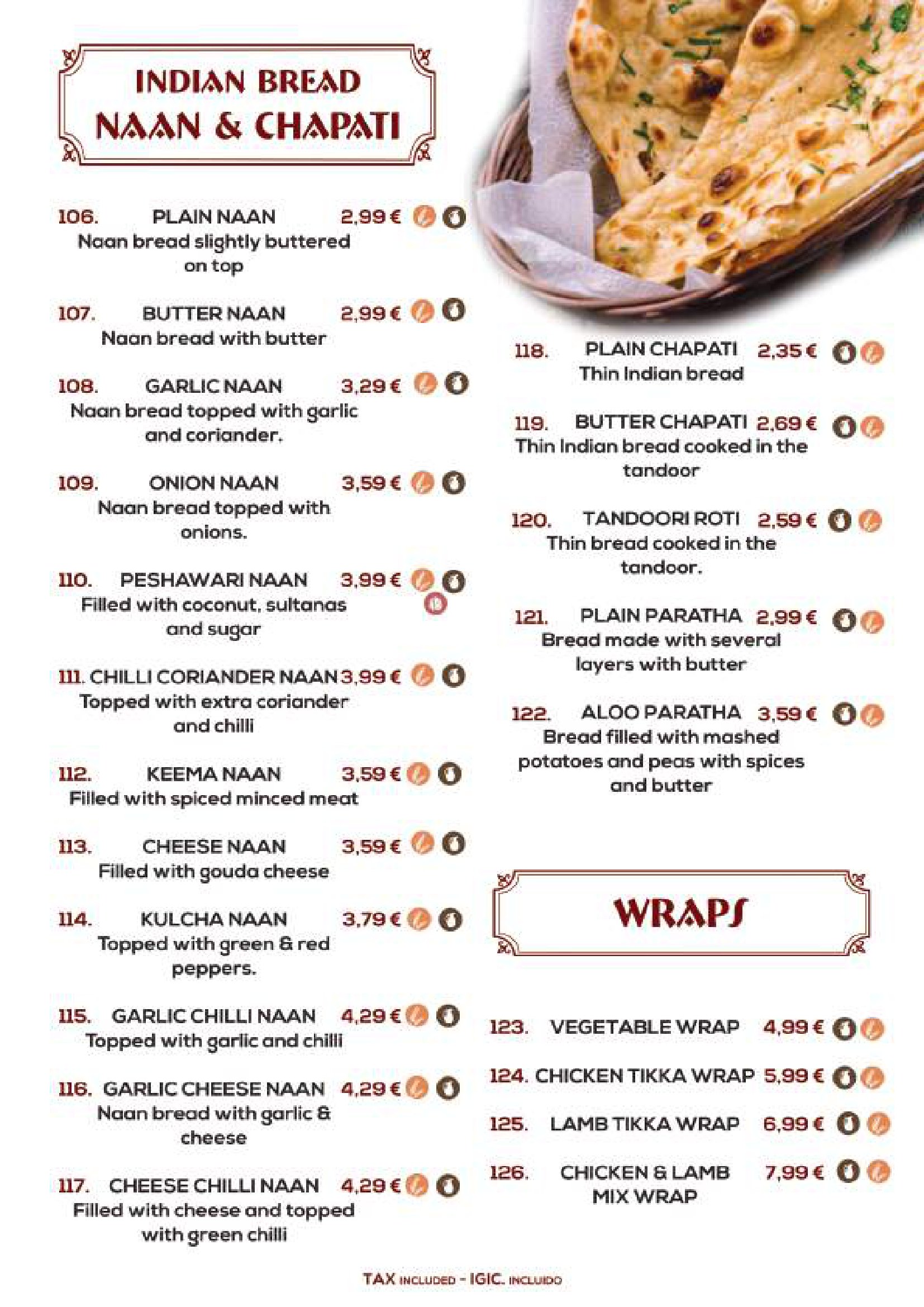 INDIAN BREAD
NAAN & CHAPATI

106. PLAIN NAAN 2,99 €
Naan bread slightly buttered on top

107. BUTTER NAAN 2,99 €
Naan bread with butter

108. GARLIC NAAN 3,29 €
Naan bread topped with garlic and coriander.

109. ONION NAAN 3,59 €
Naan bread topped with onions.

110. PESHAWARI NAAN 3,99 €
Filled with coconut, sultanas and sugar

111. CHILLI CORIANDER NAAN 3,99 €
Topped with extra coriander and chilli

112. KEEMA NAAN 3,59 €
Filled with spiced minced meat

113. CHEESE NAAN 3,59 €
Filled with gouda cheese

114. KULCHA NAAN 3,79 €
Topped with green & red peppers.

115. GARLIC CHILLI NAAN 4,29 €
Topped with garlic and chilli

116. GARLIC CHEESE NAAN 4,29 €
Naan bread with garlic & cheese

117. CHEESE CHILLI NAAN 4,29 €
Filled with cheese and topped with green chilli

118. PLAIN CHAPATI 2,35 €
Thin Indian bread

119. BUTTER CHAPATI 2,69 €
Thin Indian bread cooked in the tandoor

120. TANDOORI ROTI 2,59 €
Thin bread cooked in the tandoor.

121. PLAIN PARATHA 2,99 €
Bread made with several layers with butter

122. ALOO PARATHA 3,59 €
Bread filled with mashed potatoes and peas with spices and butter

WRAPS

123. VEGETABLE WRAP 4,99 €

124. CHICKEN TIKKA WRAP 5,99 €

125. LAMB TIKKA WRAP 6,99 €

126. CHICKEN & LAMB MIX WRAP 7,99 €

TAX INCLUDED - IGIC. INCLUIDO